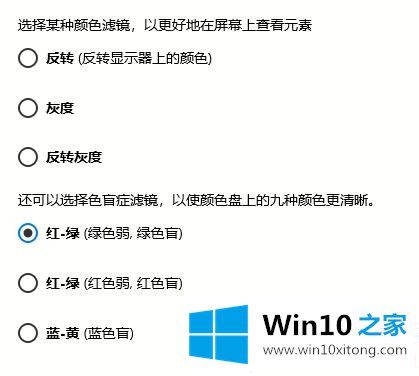 选择某种颜色滤镜，以更好地在屏幕上查看元素

反转 (反转显示器上的颜色)

灰度

反转灰度

还可以选择色盲症滤镜，以使颜色盘上的九种颜色更清晰。

红-绿 (绿色弱, 绿色盲)

红-绿 (红色弱, 红色盲)

蓝-黄 (蓝色盲)

Win10 之家
www.win10xitong.com